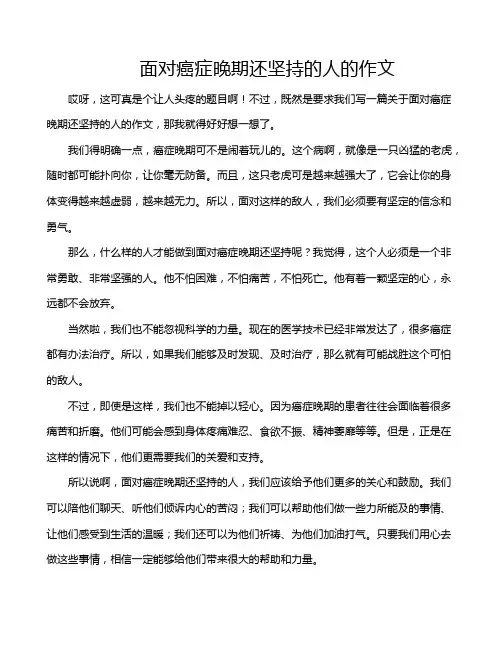 面对癌症晚期还坚持的人的作文

哎呀，这可真是个让人头疼的题目啊！不过，既然是要求我们写一篇关于面对癌症晚期还坚持的人的作文，那我就得好好想一想了。

我们得明确一点，癌症晚期可不是闹着玩儿的。这个病啊，就像是一只凶猛的老虎，随时都可能扑向你，让你毫无防备。而且，这只老虎可是越来越强大了，它会让你的身体变得越来越虚弱，越来越无力。所以，面对这样的敌人，我们必须要有坚定的信念和勇气。

那么，什么样的人才能做到面对癌症晚期还坚持呢？我觉得，这个人必须是一个非常勇敢、非常坚强的人。他不怕困难，不怕痛苦，不怕死亡。他有着一颗坚定的心，永远都不会放弃。

当然啦，我们也不能忽视科学的力量。现在的医学技术已经非常发达了，很多癌症都有办法治疗。所以，如果我们能够及时发现、及时治疗，那么就有可能战胜这个可怕的敌人。

不过，即使是这样，我们也不能掉以轻心。因为癌症晚期的患者往往会面临着很多痛苦和折磨。他们可能会感到身体疼痛难忍、食欲不振、精神萎靡等等。但是，正是在这样的情况下，他们更需要我们的关爱和支持。

所以说啊，面对癌症晚期还坚持的人，我们应该给予他们更多的关心和鼓励。我们可以陪他们聊天、听他们倾诉内心的苦闷；我们可以帮助他们做一些力所能及的事情、让他们感受到生活的温暖；我们还可以为他们祈祷、为他们加油打气。只要我们用心去做这些事情，相信一定能够给他们带来很大的帮助和力量。